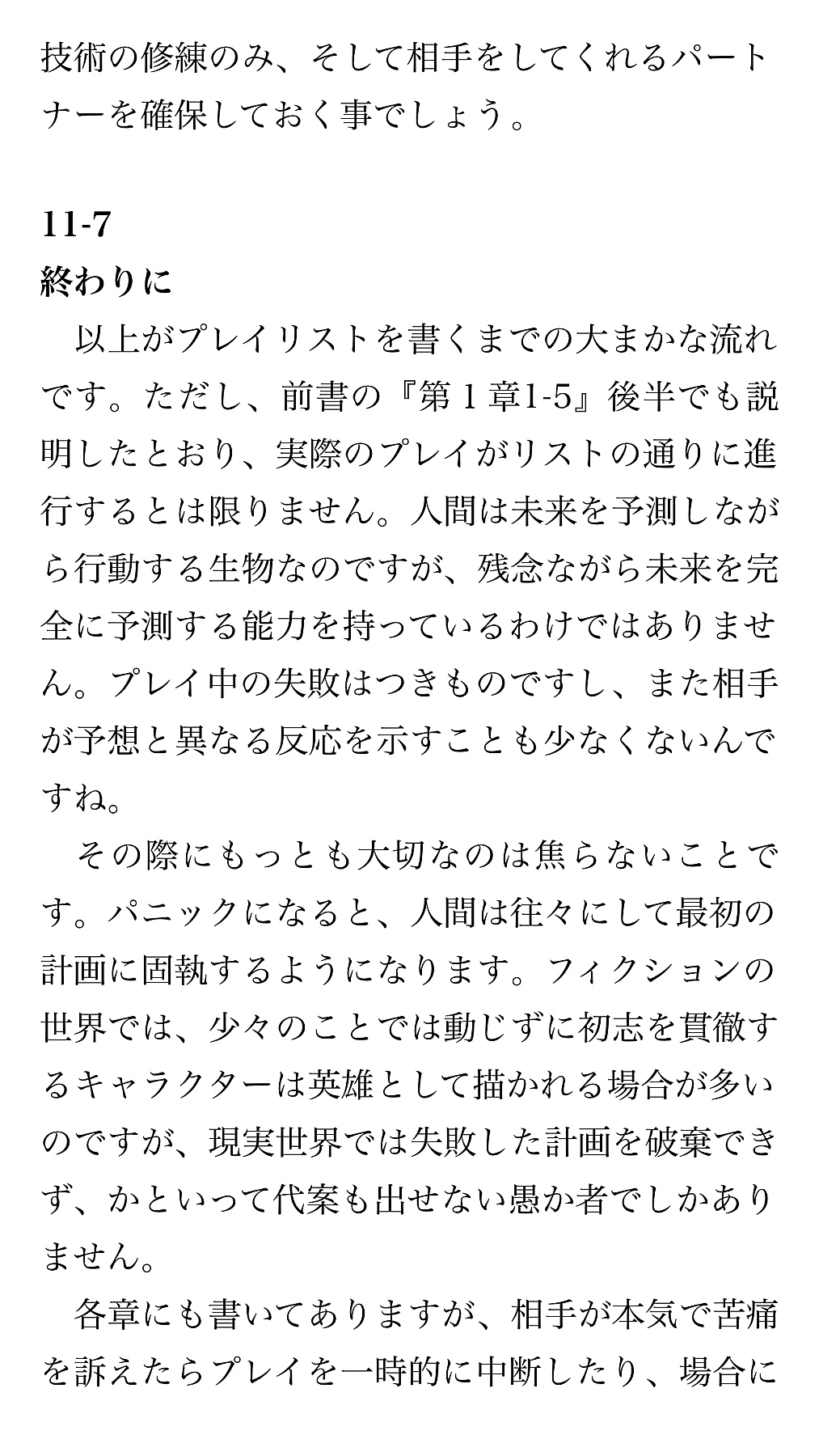 技術の修練のみ、そして相手をしてくれるパートナーを確保しておく事でしょう。

11-7
終わりに

以上がプレイリストを書くまでの大まかな流れです。ただし、前書の『第１章1-5』後半でも説明したとおり、実際のプレイがリストの通りに進行するとは限りません。人間は未来を予測しながら行動する生物なのですが、残念ながら未来を完全に予測する能力を持っているわけではありません。プレイ中の失敗はつきものですし、また相手が予想と異なる反応を示すことも少なくないんですね。

その際にもっとも大切なのは焦らないことです。パニックになると、人間は往々にして最初の計画に固執するようになります。フィクションの世界では、少々のことでは動じずに初志を貫徹するキャラクターは英雄として描かれる場合が多いのですが、現実世界では失敗した計画を破棄できず、かといって代案も出せない愚か者でしかありません。

各章にも書いてありますが、相手が本気で苦痛を訴えたらプレイを一時的に中断したり、場合に